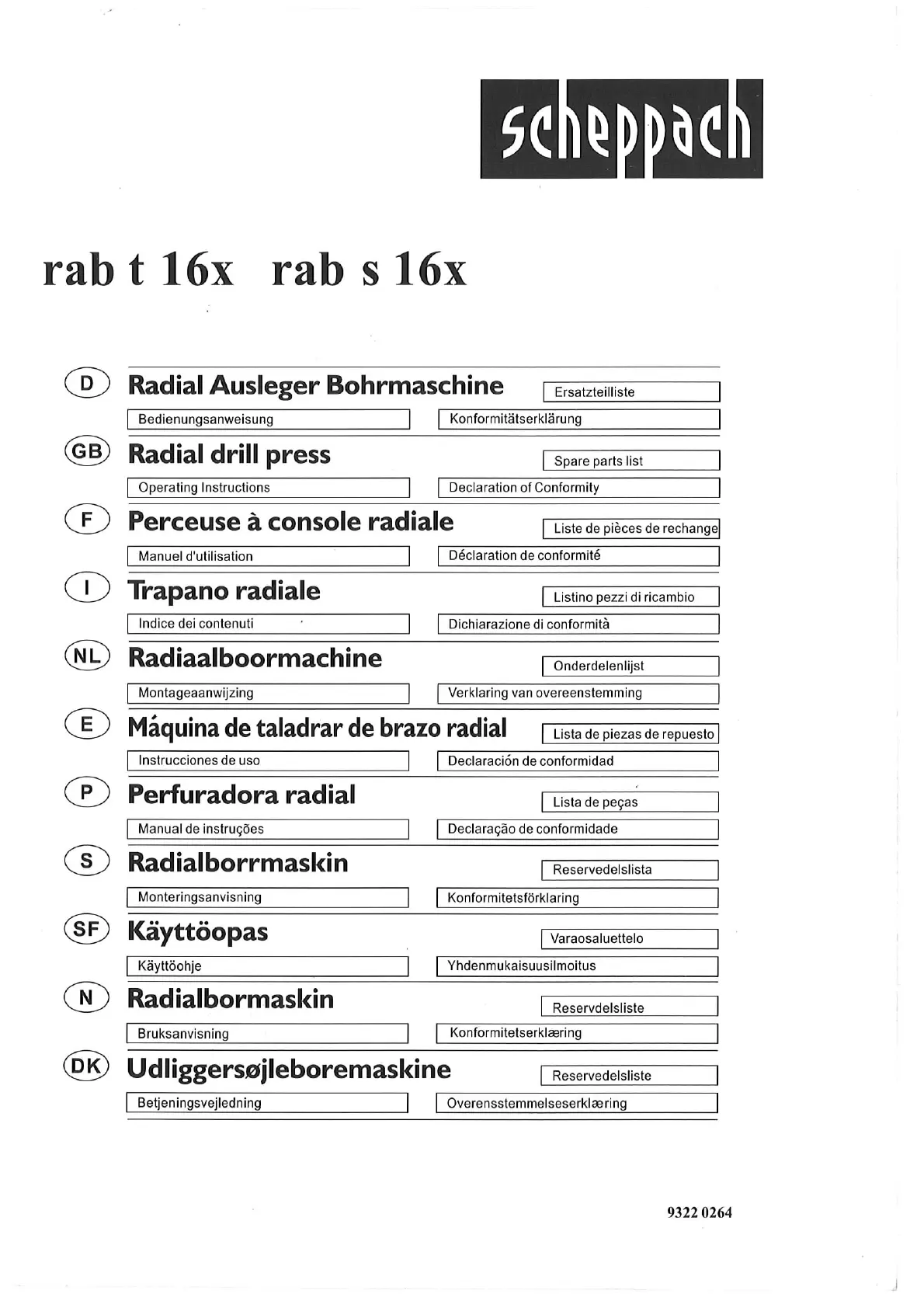 scheppach

rab t 16x rab s 16x

D Radial Ausleger Bohrmaschine
Ersatzteilliste
Bedienungsanweisung
Konformitätserklärung

GB Radial drill press
Spare parts list
Operating Instructions
Declaration of Conformity

F Perceuse à console radiale
Liste de pièces de rechange
Manuel d'utilisation
Déclaration de conformité

I Trapano radiale
Listino pezzi di ricambio
Indice dei contenuti
Dichiarazione di conformità

NL Radiaalboormachine
Onderdelenlijst
Montageaanwijzing
Verklaring van overeenstemming

E Máquina de taladrar de brazo radial
Lista de piezas de repuesto
Instrucciones de uso
Declaración de conformidad

P Perfuradora radial
Lista de peças
Manual de instruções
Declaração de conformidade

S Radialborrmaskin
Reservedelslista
Monteringsanvisning
Konformitetsförklaring

SF Käyttöopas
Varaosaluettelo
Käyttöohje
Yhdenmukaisuusilmoitus

N Radialbormaskin
Reservdelsliste
Bruksanvisning
Konformitetserklæring

DK Udliggersøjleboremaskine
Reservedelsliste
Betjeningsvejledning
Overensstemmelseserklæring

9322 0264